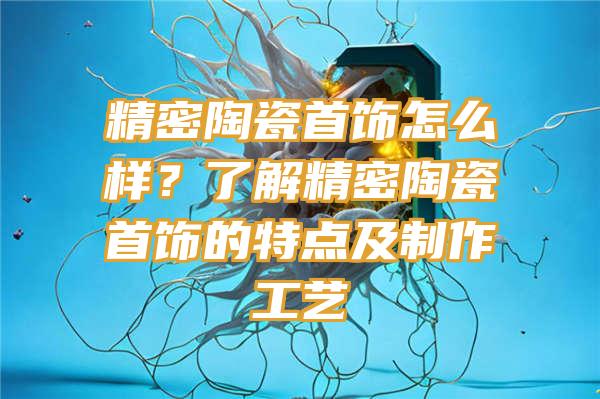 精密陶瓷首饰怎么样？了解精密陶瓷首饰的特点及制作工艺